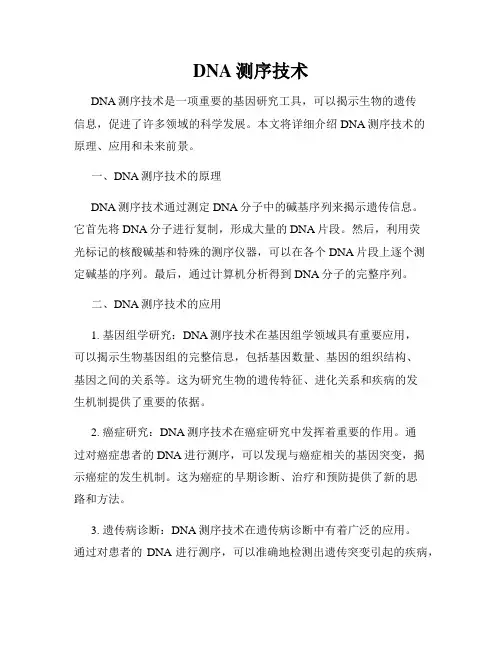 DNA 测序技术

DNA 测序技术是一项重要的基因研究工具，可以揭示生物的遗传信息，促进了许多领域的科学发展。本文将详细介绍 DNA 测序技术的原理、应用和未来前景。

一、DNA 测序技术的原理

DNA 测序技术通过测定 DNA 分子中的碱基序列来揭示遗传信息。它首先将 DNA 分子进行复制，形成大量的 DNA 片段。然后，利用荧光标记的核酸碱基和特殊的测序仪器，可以在各个 DNA 片段上逐个测定碱基的序列。最后，通过计算机分析得到 DNA 分子的完整序列。

二、DNA 测序技术的应用

1. 基因组学研究：DNA 测序技术在基因组学领域具有重要应用，可以揭示生物基因组的完整信息，包括基因数量、基因的组织结构、基因之间的关系等。这为研究生物的遗传特征、进化关系和疾病的发生机制提供了重要的依据。

2. 癌症研究：DNA 测序技术在癌症研究中发挥着重要的作用。通过对癌症患者的 DNA 进行测序，可以发现与癌症相关的基因突变，揭示癌症的发生机制。这为癌症的早期诊断、治疗和预防提供了新的思路和方法。

3. 遗传病诊断：DNA 测序技术在遗传病诊断中有着广泛的应用。通过对患者的 DNA 进行测序，可以准确地检测出遗传突变引起的疾病，